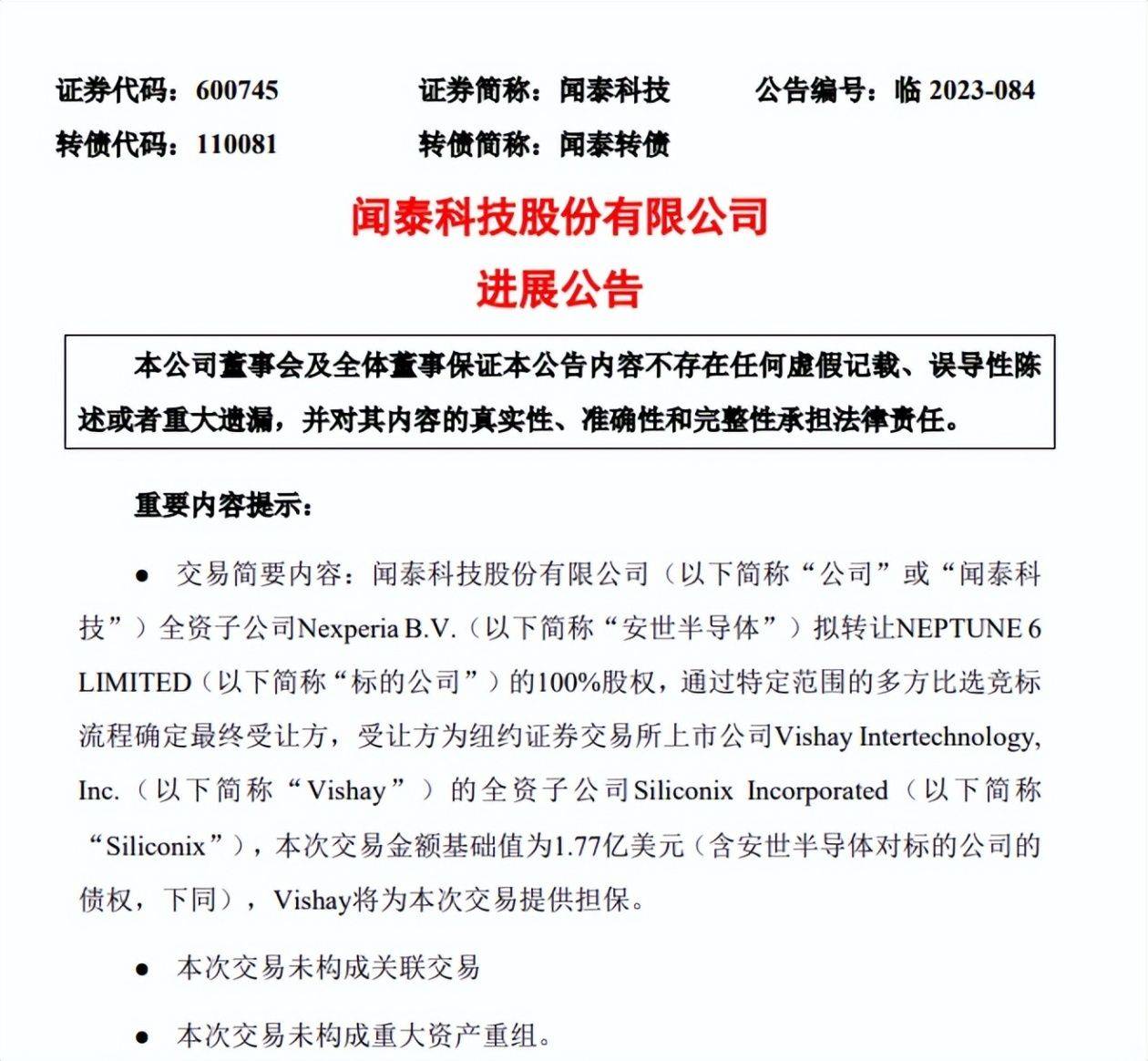 证券代码：600745　　证券简称：闻泰科技　　公告编号：临 2023-084
转债代码：110081　　转债简称：闻泰转债

闻泰科技股份有限公司
进展公告

本公司董事会及全体董事保证本公告内容不存在任何虚假记载、误导性陈述或者重大遗漏，并对其内容的真实性、准确性和完整性承担法律责任。

重要内容提示：

● 交易简要内容：闻泰科技股份有限公司（以下简称“公司”或“闻泰科技”）全资子公司Nexperia B.V.（以下简称“安世半导体”）拟转让NEPTUNE 6 LIMITED（以下简称“标的公司”）的100%股权，通过特定范围的多方比选竞标流程确定最终受让方，受让方为纽约证券交易所上市公司Vishay Intertechnology, Inc.（以下简称“Vishay”）的全资子公司Siliconix Incorporated（以下简称“Siliconix”），本次交易金额基础值为1.77亿美元（含安世半导体对标的公司的债权，下同），Vishay将为本次交易提供担保。

● 本次交易未构成关联交易

● 本次交易未构成重大资产重组。